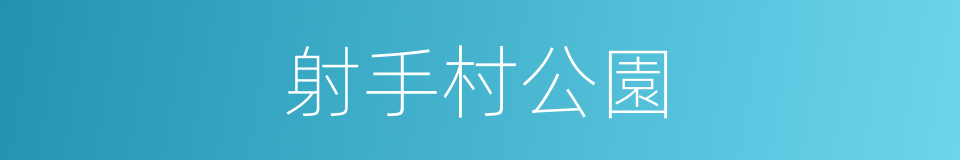 射手村公園